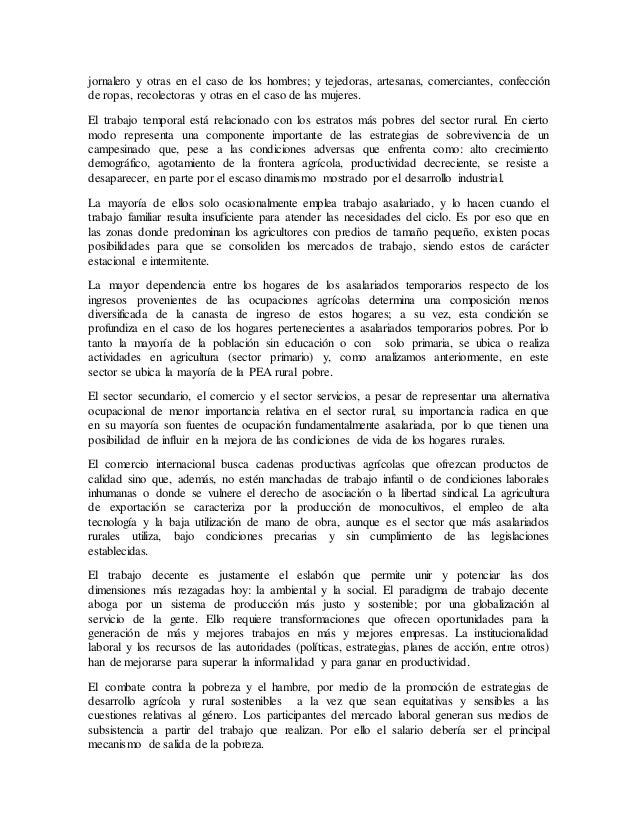 jornalero y otras en el caso de los hombres; y tejedoras, artesanas, comerciantes, confección de ropas, recolectoras y otras en el caso de las mujeres.

El trabajo temporal está relacionado con los estratos más pobres del sector rural. En cierto modo representa una componente importante de las estrategias de sobrevivencia de un campesinado que, pese a las condiciones adversas que enfrenta como: alto crecimiento demográfico, agotamiento de la frontera agrícola, productividad decreciente, se resiste a desaparecer, en parte por el escaso dinamismo mostrado por el desarrollo industrial.

La mayoría de ellos solo ocasionalmente emplea trabajo asalariado, y lo hacen cuando el trabajo familiar resulta insuficiente para atender las necesidades del ciclo. Es por eso que en las zonas donde predominan los agricultores con predios de tamaño pequeño, existen pocas posibilidades para que se consoliden los mercados de trabajo, siendo estos de carácter estacional e intermitente.

La mayor dependencia entre los hogares de los asalariados temporarios respecto de los ingresos provenientes de las ocupaciones agrícolas determina una composición menos diversificada de la canasta de ingreso de estos hogares; a su vez, esta condición se profundiza en el caso de los hogares pertenecientes a asalariados temporarios pobres. Por lo tanto la mayoría de la población sin educación o con solo primaria, se ubica o realiza actividades en agricultura (sector primario) y, como analizamos anteriormente, en este sector se ubica la mayoría de la PEA rural pobre.

El sector secundario, el comercio y el sector servicios, a pesar de representar una alternativa ocupacional de menor importancia relativa en el sector rural, su importancia radica en que en su mayoría son fuentes de ocupación fundamentalmente asalariada, por lo que tienen una posibilidad de influir en la mejora de las condiciones de vida de los hogares rurales.

El comercio internacional busca cadenas productivas agrícolas que ofrezcan productos de calidad sino que, además, no estén manchadas de trabajo infantil o de condiciones laborales inhumanas o donde se vulnere el derecho de asociación o la libertad sindical. La agricultura de exportación se caracteriza por la producción de monocultivos, el empleo de alta tecnología y la baja utilización de mano de obra, aunque es el sector que más asalariados rurales utiliza, bajo condiciones precarias y sin cumplimiento de las legislaciones establecidas.

El trabajo decente es justamente el eslabón que permite unir y potenciar las dos dimensiones más rezagadas hoy: la ambiental y la social. El paradigma de trabajo decente aboga por un sistema de producción más justo y sostenible; por una globalización al servicio de la gente. Ello requiere transformaciones que ofrecen oportunidades para la generación de más y mejores trabajos en más y mejores empresas. La institucionalidad laboral y los recursos de las autoridades (políticas, estrategias, planes de acción, entre otros) han de mejorarse para superar la informalidad y para ganar en productividad.

El combate contra la pobreza y el hambre, por medio de la promoción de estrategias de desarrollo agrícola y rural sostenibles a la vez que sean equitativas y sensibles a las cuestiones relativas al género. Los participantes del mercado laboral generan sus medios de subsistencia a partir del trabajo que realizan. Por ello el salario debería ser el principal mecanismo de salida de la pobreza.